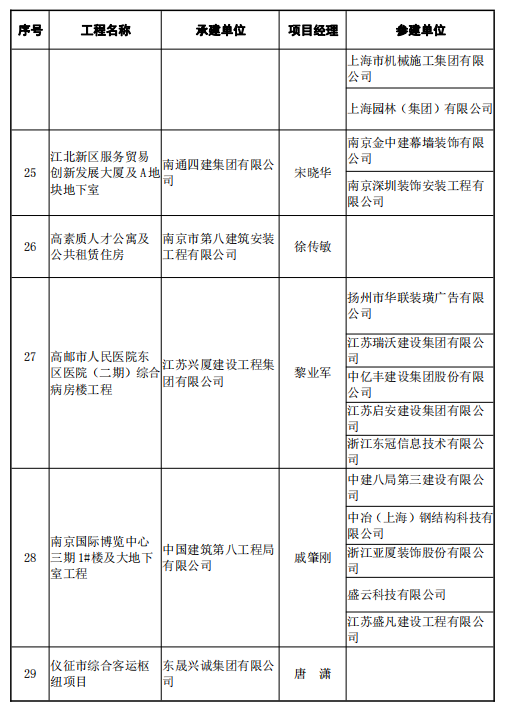 | 序号 | 工程名称 | 承建单位 | 项目经理 | 参建单位 |
|---|---|---|---|---|
| | | | | 上海市机械施工集团有限公司 |
| | | | | 上海园林（集团）有限公司 |
| 25 | 江北新区服务贸易创新发展大厦及A地块地下室 | 南通四建集团有限公司 | 宋晓华 | 南京金中建幕墙装饰有限公司 |
| | | | | 南京深圳装饰安装工程有限公司 |
| 26 | 高素质人才公寓及公共租赁住房 | 南京市第八建筑安装工程有限公司 | 徐传敏 | |
| 27 | 高邮市人民医院东区医院（二期）综合病房楼工程 | 江苏兴厦建设工程集团有限公司 | 黎业军 | 扬州市华联装璜广告有限公司 |
| | | | | 江苏瑞沃建设集团有限公司 |
| | | | | 中亿丰建设集团股份有限公司 |
| | | | | 江苏启安建设集团有限公司 |
| | | | | 浙江东冠信息技术有限公司 |
| 28 | 南京国际博览中心三期1#楼及大地下室工程 | 中国建筑第八工程局有限公司 | 戚肇刚 | 中建八局第三建设有限公司 |
| | | | | 中冶（上海）钢结构科技有限公司 |
| | | | | 浙江亚厦装饰股份有限公司 |
| | | | | 盛云科技有限公司 |
| | | | | 江苏盛凡建设工程有限公司 |
| 29 | 仪征市综合客运枢纽项目 | 东晟兴诚集团有限公司 | 唐　潇 | |